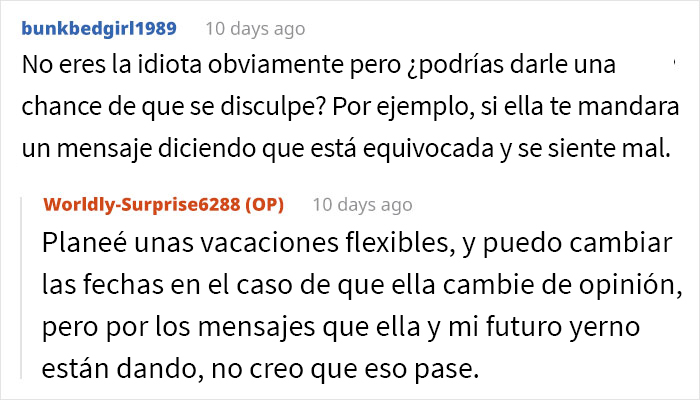 bunkbedgirl1989 10 days ago

No eres la idiota obviamente pero ¿podrías darle una chance de que se disculpe? Por ejemplo, si ella te mandara un mensaje diciendo que está equivocada y se siente mal.

Worldly-Surprise6288 (OP) 10 days ago

Planeé unas vacaciones flexibles, y puedo cambiar las fechas en el caso de que ella cambie de opinión, pero por los mensajes que ella y mi futuro yerno están dando, no creo que eso pase.